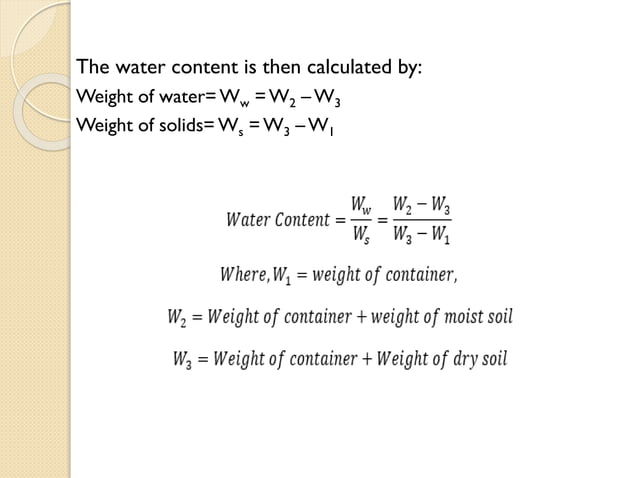 The water content is then calculated by:
Weight of water= $W_w = W_2 - W_3$
Weight of solids= $W_s = W_3 - W_1$

$Water\ Content = \frac{W_w}{W_s} = \frac{W_2 - W_3}{W_3 - W_1}$

$Where, W_1 = weight\ of\ container,$

$W_2 = Weight\ of\ container + weight\ of\ moist\ soil$

$W_3 = Weight\ of\ container + Weight\ of\ dry\ soil$